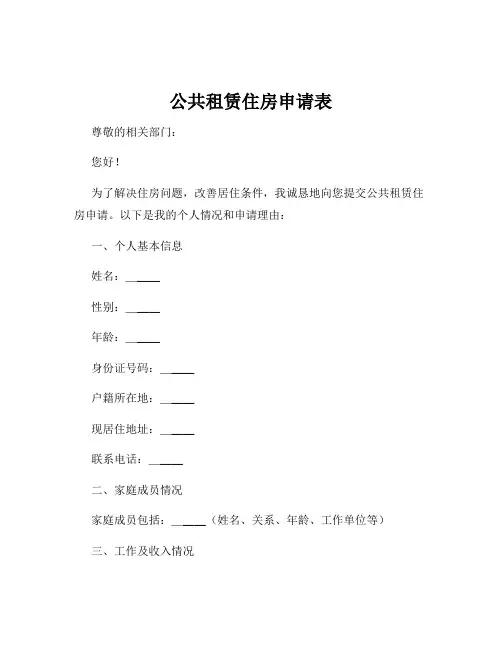 公共租赁住房申请表

尊敬的相关部门：

您好！

为了解决住房问题，改善居住条件，我诚恳地向您提交公共租赁住房申请。以下是我的个人情况和申请理由：

一、个人基本信息

姓名：______

性别：______

年龄：______

身份证号码：______

户籍所在地：______

现居住地址：______

联系电话：______

二、家庭成员情况

家庭成员包括：______（姓名、关系、年龄、工作单位等）

三、工作及收入情况